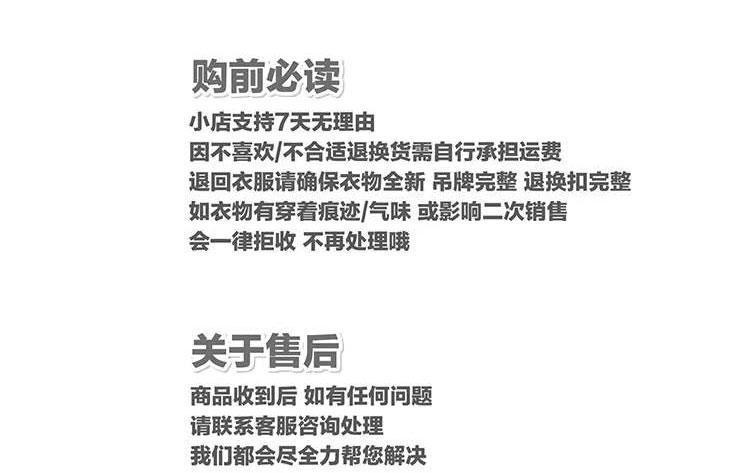 购前必读

小店支持7天无理由
因不喜欢/不合适退换货需自行承担运费
退回衣服请确保衣物全新 吊牌完整 退换扣完整
如衣物有穿着痕迹/气味 或影响二次销售
会一律拒收 不再处理哦

关于售后

商品收到后 如有任何问题
请联系客服咨询处理
我们都会尽全力帮您解决